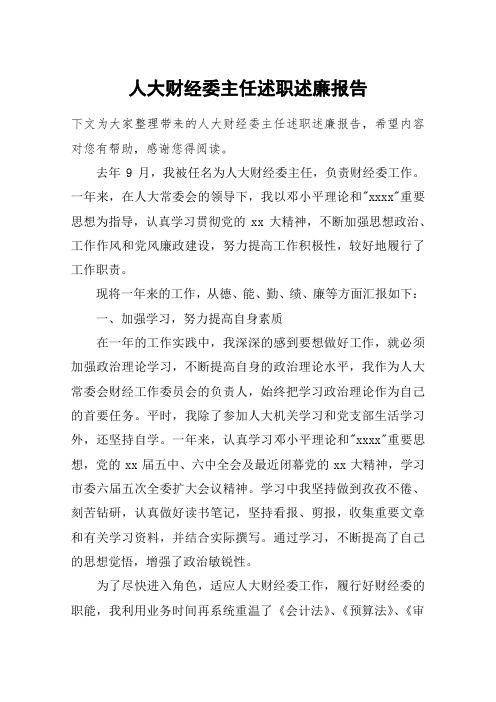 人大财经委主任述职述廉报告

下文为大家整理带来的人大财经委主任述职述廉报告，希望内容对您有帮助，感谢您得阅读。

去年 9 月，我被任名为人大财经委主任，负责财经委工作。一年来，在人大常委会的领导下，我以邓小平理论和"xxxx"重要思想为指导，认真学习贯彻党的 xx 大精神，不断加强思想政治、工作作风和党风廉政建设，努力提高工作积极性，较好地履行了工作职责。

现将一年来的工作，从德、能、勤、绩、廉等方面汇报如下：

一、加强学习，努力提高自身素质

在一年的工作实践中，我深深的感到要想做好工作，就必须加强政治理论学习，不断提高自身的政治理论水平，我作为人大常委会财经工作委员会的负责人，始终把学习政治理论作为自己的首要任务。平时，我除了参加人大机关学习和党支部生活学习外，还坚持自学。一年来，认真学习邓小平理论和"xxxx"重要思想，党的 xx 届五中、六中全会及最近闭幕党的 xx 大精神，学习市委六届五次全委扩大会议精神。学习中我坚持做到孜孜不倦、刻苦钻研，认真做好读书笔记，坚持看报、剪报，收集重要文章和有关学习资料，并结合实际撰写。通过学习，不断提高了自己的思想觉悟，增强了政治敏锐性。

为了尽快进入角色，适应人大财经委工作，履行好财经委的职能，我利用业务时间再系统重温了《会计法》、《预算法》、《审